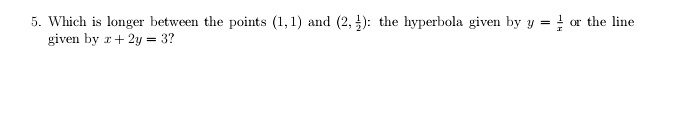 5. Which is longer between the points $(1, 1)$ and $(2, \frac{1}{2})$: the hyperbola given by $y = \frac{1}{x}$ or the line given by $x + 2y = 3$?